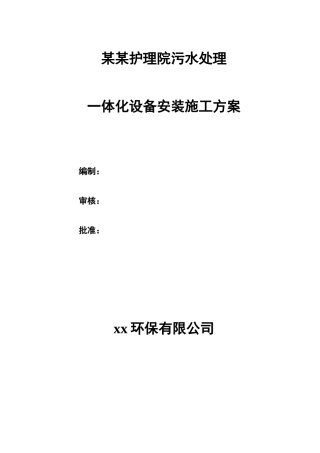 某某护理院污水处理

一体化设备安装施工方案

编制：

审核：

批准：

xx 环保有限公司